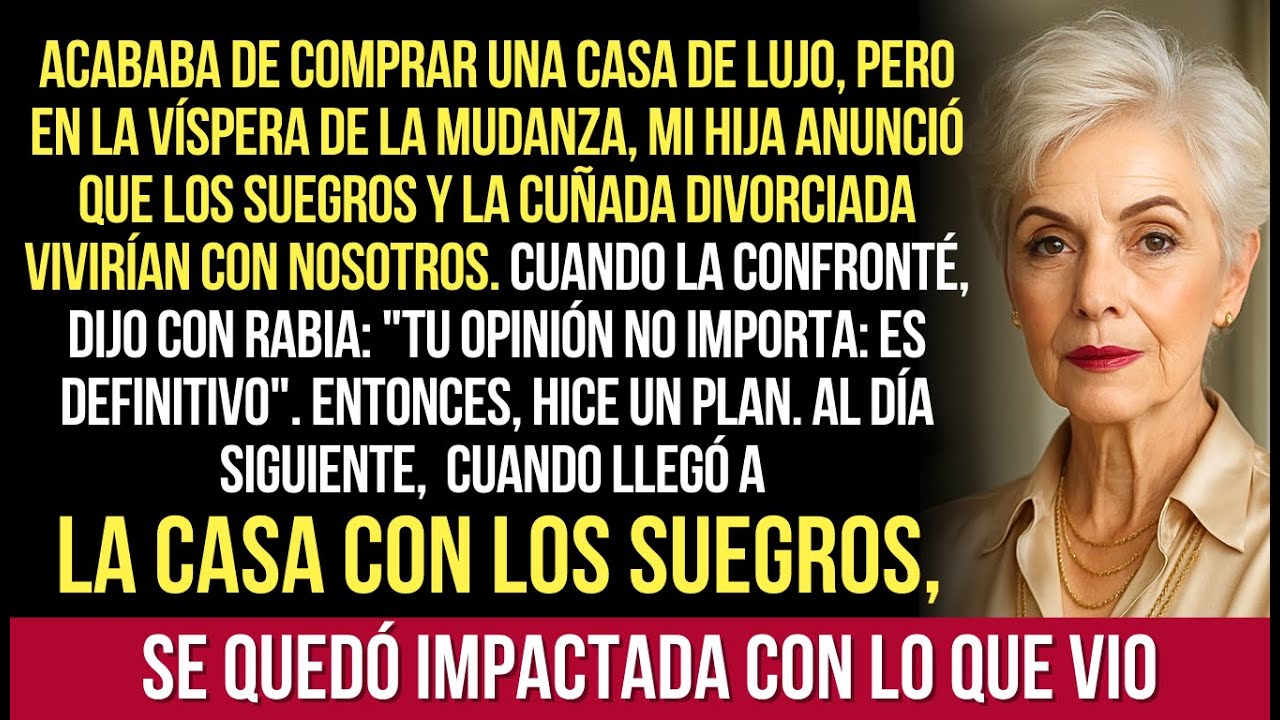 ACABABA DE COMPRAR UNA CASA DE LUJO, PERO EN LA VÍSPERA DE LA MUDANZA, MI HIJA ANUNCIÓ QUE LOS SUEGROS Y LA CUÑADA DIVORCIADA VIVIRÍAN CON NOSOTROS. CUANDO LA CONFRONTÉ, DIJO CON RABIA: "TU OPINIÓN NO IMPORTA: ES DEFINITIVO". ENTONCES, HICE UN PLAN. AL DÍA SIGUIENTE, CUANDO LLEGÓ A

LA CASA CON LOS SUEGROS,

SE QUEDÓ IMPACTADA CON LO QUE VIO